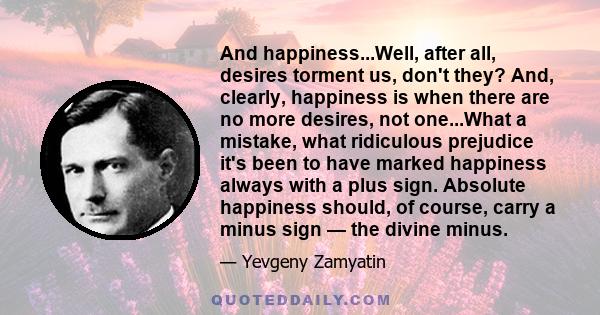 And happiness...Well, after all, desires torment us, don't they? And, clearly, happiness is when there are no more desires, not one...What a mistake, what ridiculous prejudice it's been to have marked happiness always with a plus sign. Absolute happiness should, of course, carry a minus sign — the divine minus.

— Yevgeny Zamyatin

QUOTEDDAILY.COM